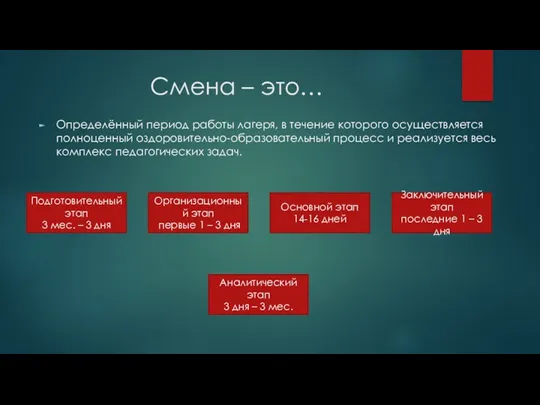 Смена – это…

Определённый период работы лагеря, в течение которого осуществляется полноценный оздоровительно-образовательный процесс и реализуется весь комплекс педагогических задач.

Подготовительный этап
3 мес. – 3 дня

Организационный этап
первые 1 – 3 дня

Основной этап
14-16 дней

Заключительный этап
последние 1 – 3 дня

Аналитический этап
3 дня – 3 мес.